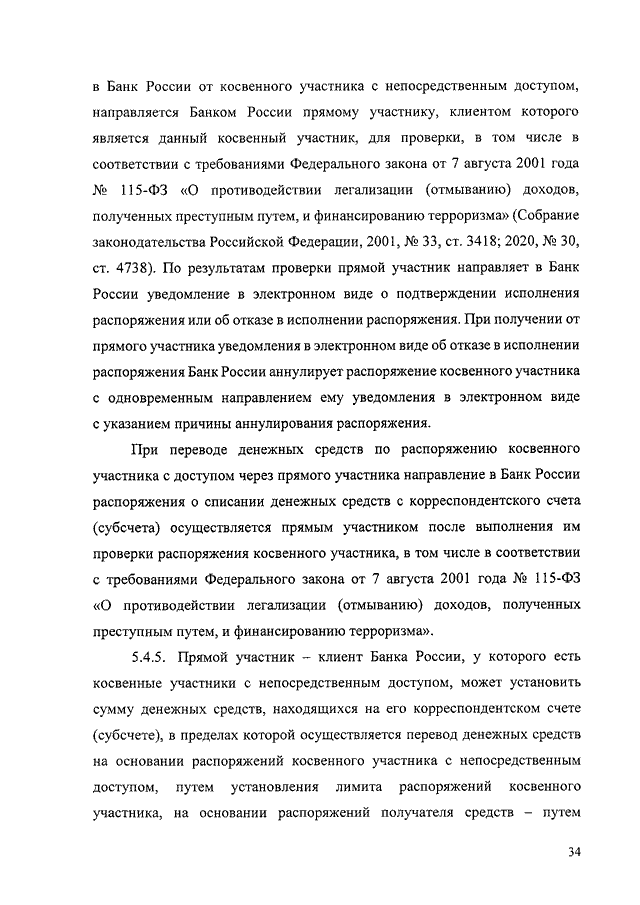 в Банк России от косвенного участника с непосредственным доступом, направляется Банком России прямому участнику, клиентом которого является данный косвенный участник, для проверки, в том числе в соответствии с требованиями Федерального закона от 7 августа 2001 года № 115-ФЗ «О противодействии легализации (отмыванию) доходов, полученных преступным путем, и финансированию терроризма» (Собрание законодательства Российской Федерации, 2001, № 33, ст. 3418; 2020, № 30, ст. 4738). По результатам проверки прямой участник направляет в Банк России уведомление в электронном виде о подтверждении исполнения распоряжения или об отказе в исполнении распоряжения. При получении от прямого участника уведомления в электронном виде об отказе в исполнении распоряжения Банк России аннулирует распоряжение косвенного участника с одновременным направлением ему уведомления в электронном виде с указанием причины аннулирования распоряжения.

При переводе денежных средств по распоряжению косвенного участника с доступом через прямого участника направление в Банк России распоряжения о списании денежных средств с корреспондентского счета (субсчета) осуществляется прямым участником после выполнения им проверки распоряжения косвенного участника, в том числе в соответствии с требованиями Федерального закона от 7 августа 2001 года № 115-ФЗ «О противодействии легализации (отмыванию) доходов, полученных преступным путем, и финансированию терроризма».

5.4.5. Прямой участник – клиент Банка России, у которого есть косвенные участники с непосредственным доступом, может установить сумму денежных средств, находящихся на его корреспондентском счете (субсчете), в пределах которой осуществляется перевод денежных средств на основании распоряжений косвенного участника с непосредственным доступом, путем установления лимита распоряжений косвенного участника, на основании распоряжений получателя средств – путем

34